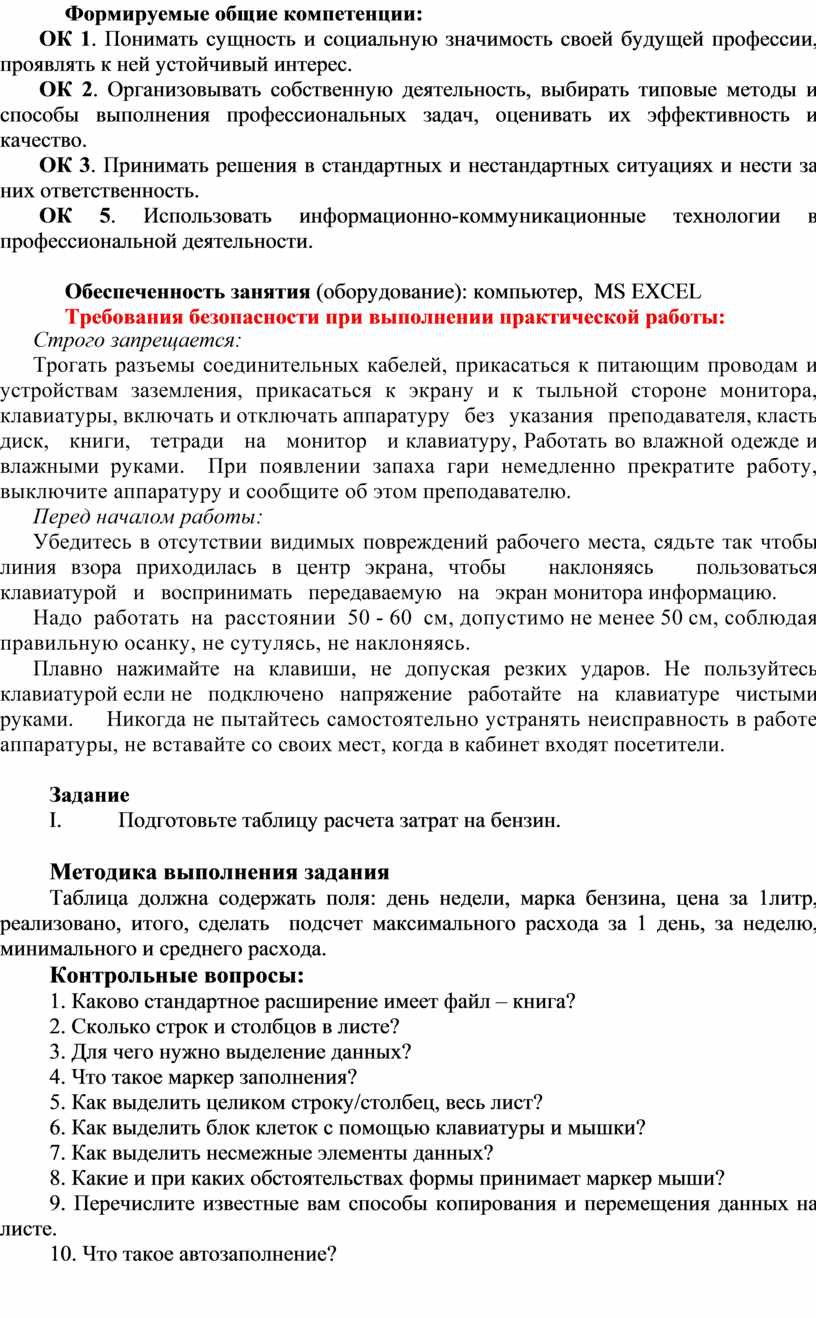 Формируемые общие компетенции:

ОК 1. Понимать сущность и социальную значимость своей будущей профессии, проявлять к ней устойчивый интерес.

ОК 2. Организовывать собственную деятельность, выбирать типовые методы и способы выполнения профессиональных задач, оценивать их эффективность и качество.

ОК 3. Принимать решения в стандартных и нестандартных ситуациях и нести за них ответственность.

ОК 5. Использовать информационно-коммуникационные технологии в профессиональной деятельности.

Обеспеченность занятия (оборудование): компьютер, MS EXCEL

Требования безопасности при выполнении практической работы:

Строго запрещается:

Трогать разъемы соединительных кабелей, прикасаться к питающим проводам и устройствам заземления, прикасаться к экрану и к тыльной стороне монитора, клавиатуры, включать и отключать аппаратуру без указания преподавателя, класть диск, книги, тетради на монитор и клавиатуру, Работать во влажной одежде и влажными руками. При появлении запаха гари немедленно прекратите работу, выключите аппаратуру и сообщите об этом преподавателю.

Перед началом работы:

Убедитесь в отсутствии видимых повреждений рабочего места, сядьте так чтобы линия взора приходилась в центр экрана, чтобы наклоняясь пользоваться клавиатурой и воспринимать передаваемую на экран монитора информацию.

Надо работать на расстоянии 50 - 60 см, допустимо не менее 50 см, соблюдая правильную осанку, не сутулясь, не наклоняясь.

Плавно нажимайте на клавиши, не допуская резких ударов. Не пользуйтесь клавиатурой если не подключено напряжение работайте на клавиатуре чистыми руками. Никогда не пытайтесь самостоятельно устранять неисправность в работе аппаратуры, не вставайте со своих мест, когда в кабинет входят посетители.

Задание

I. Подготовьте таблицу расчета затрат на бензин.

Методика выполнения задания

Таблица должна содержать поля: день недели, марка бензина, цена за 1литр, реализовано, итого, сделать подсчет максимального расхода за 1 день, за неделю, минимального и среднего расхода.

Контрольные вопросы:

1. Каково стандартное расширение имеет файл – книга?
2. Сколько строк и столбцов в листе?
3. Для чего нужно выделение данных?
4. Что такое маркер заполнения?
5. Как выделить целиком строку/столбец, весь лист?
6. Как выделить блок клеток с помощью клавиатуры и мышки?
7. Как выделить несмежные элементы данных?
8. Какие и при каких обстоятельствах формы принимает маркер мыши?
9. Перечислите известные вам способы копирования и перемещения данных на листе.
10. Что такое автозаполнение?